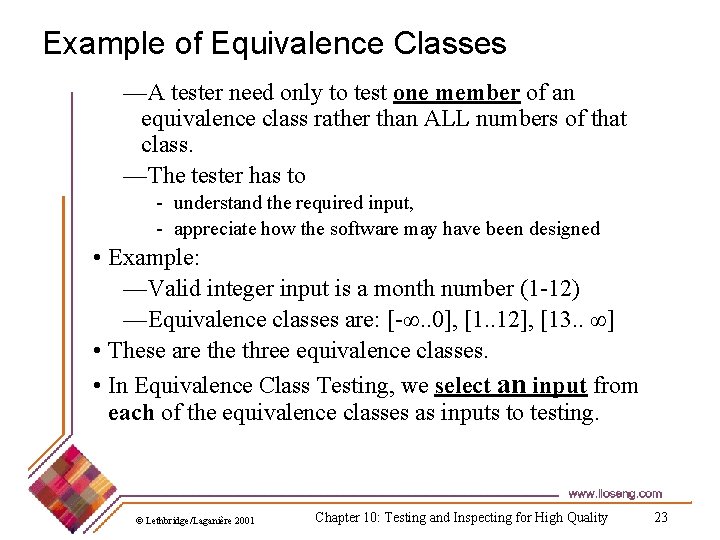 Example of Equivalence Classes

—A tester need only to test one member of an equivalence class rather than ALL numbers of that class.

—The tester has to

- understand the required input,
- appreciate how the software may have been designed

• Example:

—Valid integer input is a month number (1-12)

—Equivalence classes are: [-∞..0], [1..12], [13.. ∞]

• These are the three equivalence classes.

• In Equivalence Class Testing, we select an input from each of the equivalence classes as inputs to testing.

www.lloseng.com

© Lethbridge/Laganière 2001

Chapter 10: Testing and Inspecting for High Quality

23